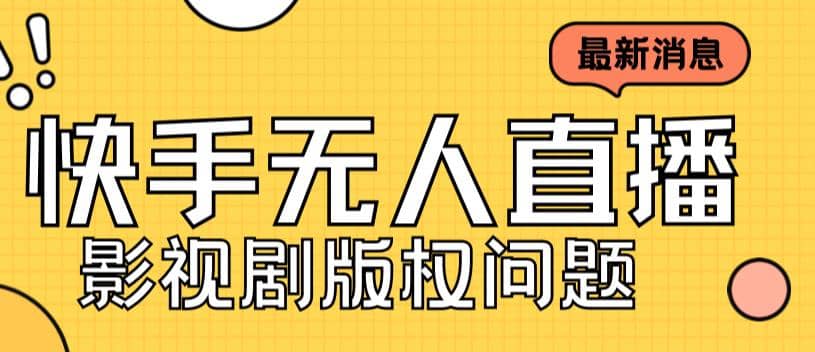 最新消息

快手无人直播

影视剧版权问题